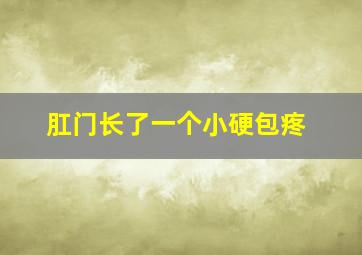 肛门长了一个小硬包疼